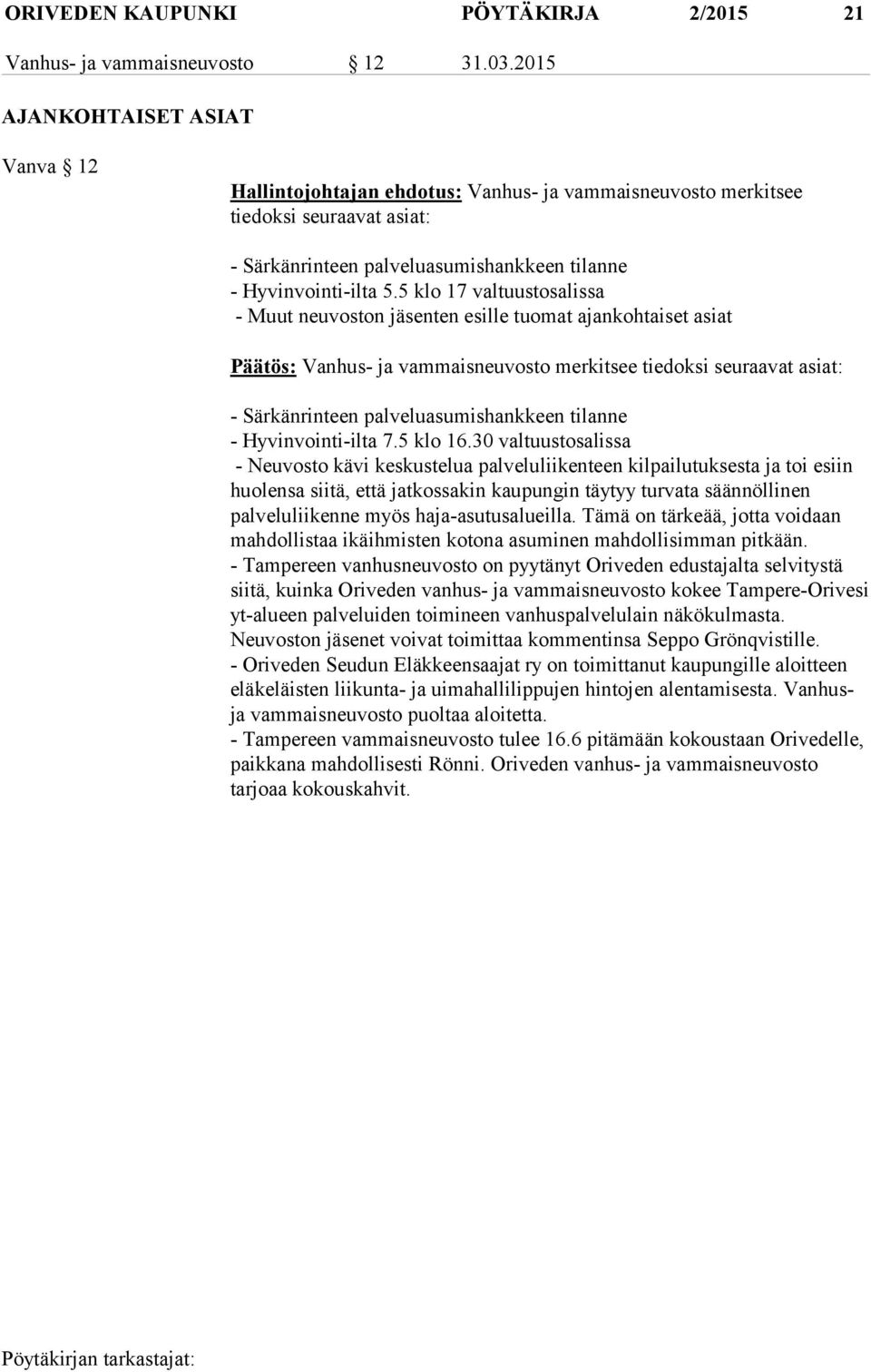 ORIVEDEN KAUPUNKI PÖYTÄKIRJA 2/2015 21

Vanhus- ja vammaisneuvosto § 12 31.03.2015

AJANKOHTAISET ASIAT

Vanva § 12

Hallintojohtajan ehdotus: Vanhus- ja vammaisneuvosto merkitsee tiedoksi seuraavat asiat:

- Särkänrinteen palveluasumishankkeen tilanne
- Hyvinvointi-ilta 5.5 klo 17 valtuustosalissa
- Muut neuvoston jäsenten esille tuomat ajankohtaiset asiat

Päätös: Vanhus- ja vammaisneuvosto merkitsee tiedoksi seuraavat asiat:

- Särkänrinteen palveluasumishankkeen tilanne
- Hyvinvointi-ilta 7.5 klo 16.30 valtuustosalissa
- Neuvosto kävi keskustelua palveluliikenteen kilpailutuksesta ja toi esiin huolensa siitä, että jatkossakin kaupungin täytyy turvata säännöllinen palveluliikenne myös haja-asutusalueilla. Tämä on tärkeää, jotta voidaan mahdollistaa ikäihmisten kotona asuminen mahdollisimman pitkään.
- Tampereen vanhusneuvosto on pyytänyt Oriveden edustajalta selvitystä siitä, kuinka Oriveden vanhus- ja vammaisneuvosto kokee Tampere-Orivesi yt-alueen palveluiden toimineen vanhuspalvelulain näkökulmasta. Neuvoston jäsenet voivat toimittaa kommentinsa Seppo Grönqvistille.
- Oriveden Seudun Eläkkeensaajat ry on toimittanut kaupungille aloitteen eläkeläisten liikunta- ja uimahallilippujen hintojen alentamisesta. Vanhus- ja vammaisneuvosto puoltaa aloitetta.
- Tampereen vammaisneuvosto tulee 16.6 pitämään kokoustaan Orivedelle, paikkana mahdollisesti Rönni. Oriveden vanhus- ja vammaisneuvosto tarjoaa kokouskahvit.

Pöytäkirjan tarkastajat: